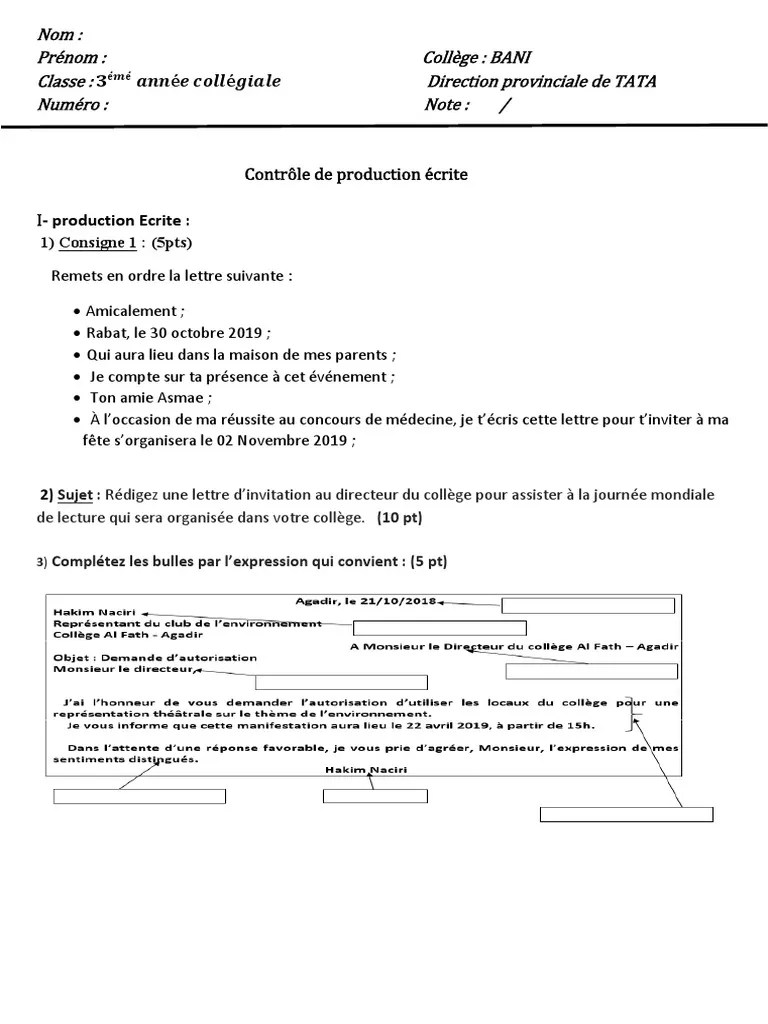 Nom :
Prénom :
Classe : $3^{ème}$ année collégiale
Numéro :

Collège : BANI
Direction provinciale de TATA
Note :      /

Contrôle de production écrite

I- production Ecrite :
1) Consigne 1 : (5pts)

Remets en ordre la lettre suivante :

• Amicalement ;
• Rabat, le 30 octobre 2019 ;
• Qui aura lieu dans la maison de mes parents ;
• Je compte sur ta présence à cet événement ;
• Ton amie Asmae ;
• À l'occasion de ma réussite au concours de médecine, je t'écris cette lettre pour t'inviter à ma fête s'organisera le 02 Novembre 2019 ;

2) Sujet : Rédigez une lettre d'invitation au directeur du collège pour assister à la journée mondiale de lecture qui sera organisée dans votre collège. (10 pt)

3) Complétez les bulles par l'expression qui convient : (5 pt)

Agadir, le 21/10/2018
Hakim Naciri
Représentant du club de l'environnement
Collège Al Fath - Agadir
A Monsieur le Directeur du collège Al Fath – Agadir
Objet : Demande d'autorisation
Monsieur le directeur,
J'ai l'honneur de vous demander l'autorisation d'utiliser les locaux du collège pour une représentation théâtrale sur le thème de l'environnement.
Je vous informe que cette manifestation aura lieu le 22 avril 2019, à partir de 15h.
Dans l'attente d'une réponse favorable, je vous prie d'agréer, Monsieur, l'expression de mes sentiments distingués.
Hakim Naciri